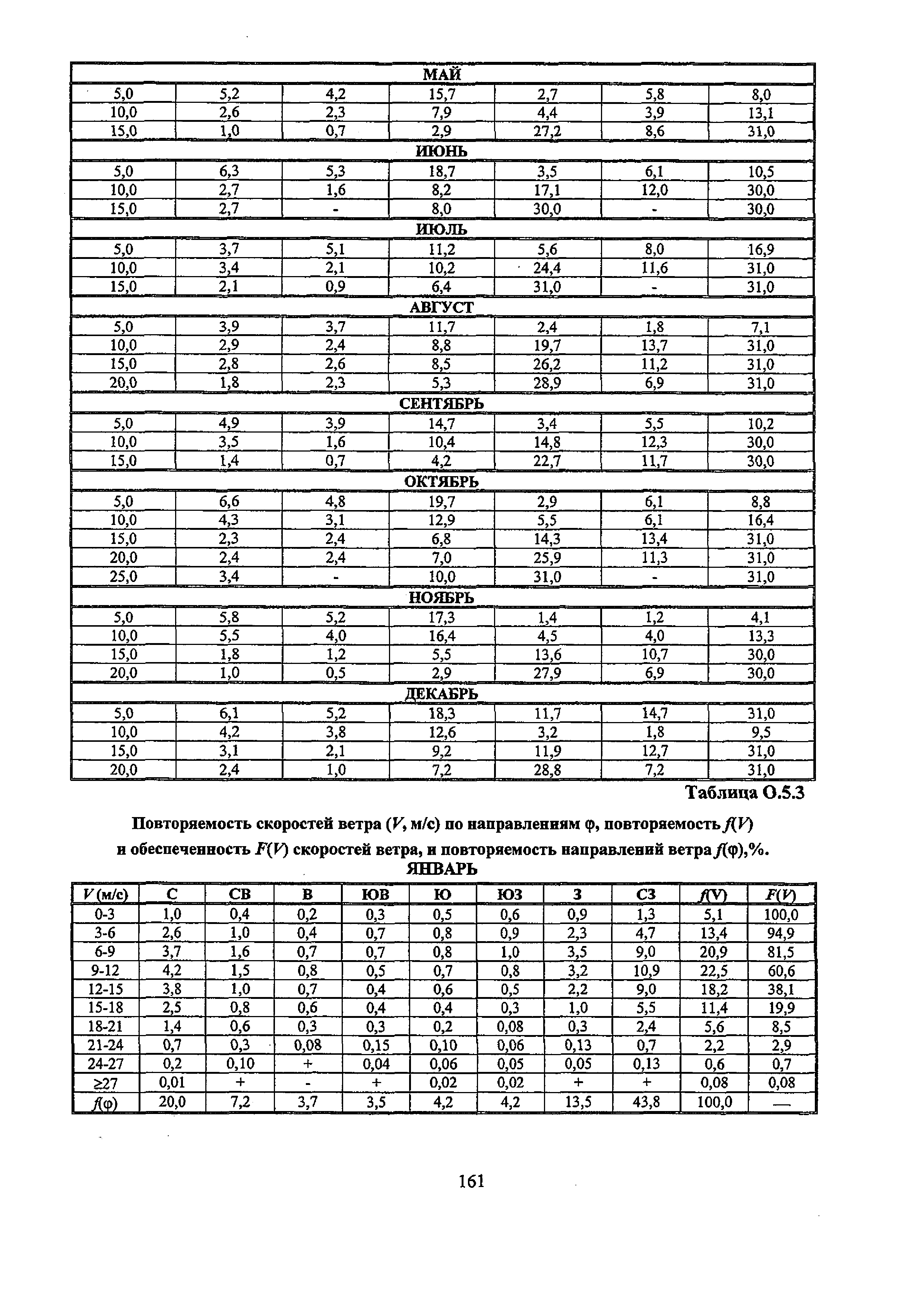 | МАЙ | | | | | | |
|---|---|---|---|---|---|---|
| 5,0 | 5,2 | 4,2 | 15,7 | 2,7 | 5,8 | 8,0 |
| 10,0 | 2,6 | 2,3 | 7,9 | 4,4 | 3,9 | 13,1 |
| 15,0 | 1,0 | 0,7 | 2,9 | 27,2 | 8,6 | 31,0 |
| ИЮНЬ | | | | | | |
| 5,0 | 6,3 | 5,3 | 18,7 | 3,5 | 6,1 | 10,5 |
| 10,0 | 2,7 | 1,6 | 8,2 | 17,1 | 12,0 | 30,0 |
| 15,0 | 2,7 | - | 8,0 | 30,0 | - | 30,0 |
| ИЮЛЬ | | | | | | |
| 5,0 | 3,7 | 5,1 | 11,2 | 5,6 | 8,0 | 16,9 |
| 10,0 | 3,4 | 2,1 | 10,2 | 24,4 | 11,6 | 31,0 |
| 15,0 | 2,1 | 0,9 | 6,4 | 31,0 | - | 31,0 |
| АВГУСТ | | | | | | |
| 5,0 | 3,9 | 3,7 | 11,7 | 2,4 | 1,8 | 7,1 |
| 10,0 | 2,9 | 2,4 | 8,8 | 19,7 | 13,7 | 31,0 |
| 15,0 | 2,8 | 2,6 | 8,5 | 26,2 | 11,2 | 31,0 |
| 20,0 | 1,8 | 2,3 | 5,3 | 28,9 | 6,9 | 31,0 |
| СЕНТЯБРЬ | | | | | | |
| 5,0 | 4,9 | 3,9 | 14,7 | 3,4 | 5,5 | 10,2 |
| 10,0 | 3,5 | 1,6 | 10,4 | 14,8 | 12,3 | 30,0 |
| 15,0 | 1,4 | 0,7 | 4,2 | 22,7 | 11,7 | 30,0 |
| ОКТЯБРЬ | | | | | | |
| 5,0 | 6,6 | 4,8 | 19,7 | 2,9 | 6,1 | 8,8 |
| 10,0 | 4,3 | 3,1 | 12,9 | 5,5 | 6,1 | 16,4 |
| 15,0 | 2,3 | 2,4 | 6,8 | 14,3 | 13,4 | 31,0 |
| 20,0 | 2,4 | 2,4 | 7,0 | 25,9 | 11,3 | 31,0 |
| 25,0 | 3,4 | - | 10,0 | 31,0 | - | 31,0 |
| НОЯБРЬ | | | | | | |
| 5,0 | 5,8 | 5,2 | 17,3 | 1,4 | 1,2 | 4,1 |
| 10,0 | 5,5 | 4,0 | 16,4 | 4,5 | 4,0 | 13,3 |
| 15,0 | 1,8 | 1,2 | 5,5 | 13,6 | 10,7 | 30,0 |
| 20,0 | 1,0 | 0,5 | 2,9 | 27,9 | 6,9 | 30,0 |
| ДЕКАБРЬ | | | | | | |
| 5,0 | 6,1 | 5,2 | 18,3 | 11,7 | 14,7 | 31,0 |
| 10,0 | 4,2 | 3,8 | 12,6 | 3,2 | 1,8 | 9,5 |
| 15,0 | 3,1 | 2,1 | 9,2 | 11,9 | 12,7 | 31,0 |
| 20,0 | 2,4 | 1,0 | 7,2 | 28,8 | 7,2 | 31,0 |

Таблица О.5.3

Повторяемость скоростей ветра ($V$, м/с) по направлениям φ, повторяемость $f(V)$ и обеспеченность $F(V)$ скоростей ветра, и повторяемость направлений ветра $f(φ)$,%.

ЯНВАРЬ

| $V$ (м/с) | С | СВ | В | ЮВ | Ю | ЮЗ | З | СЗ | $f(V)$ | $F(V)$ |
|---|---|---|---|---|---|---|---|---|---|---|
| 0-3 | 1,0 | 0,4 | 0,2 | 0,3 | 0,5 | 0,6 | 0,9 | 1,3 | 5,1 | 100,0 |
| 3-6 | 2,6 | 1,0 | 0,4 | 0,7 | 0,8 | 0,9 | 2,3 | 4,7 | 13,4 | 94,9 |
| 6-9 | 3,7 | 1,6 | 0,7 | 0,7 | 0,8 | 1,0 | 3,5 | 9,0 | 20,9 | 81,5 |
| 9-12 | 4,2 | 1,5 | 0,8 | 0,5 | 0,7 | 0,8 | 3,2 | 10,9 | 22,5 | 60,6 |
| 12-15 | 3,8 | 1,0 | 0,7 | 0,4 | 0,6 | 0,5 | 2,2 | 9,0 | 18,2 | 38,1 |
| 15-18 | 2,5 | 0,8 | 0,6 | 0,4 | 0,4 | 0,3 | 1,0 | 5,5 | 11,4 | 19,9 |
| 18-21 | 1,4 | 0,6 | 0,3 | 0,3 | 0,2 | 0,08 | 0,3 | 2,4 | 5,6 | 8,5 |
| 21-24 | 0,7 | 0,3 | 0,08 | 0,15 | 0,10 | 0,06 | 0,13 | 0,7 | 2,2 | 2,9 |
| 24-27 | 0,2 | 0,10 | + | 0,04 | 0,06 | 0,05 | 0,05 | 0,13 | 0,6 | 0,7 |
| ≥27 | 0,01 | + | - | + | 0,02 | 0,02 | + | + | 0,08 | 0,08 |
| $f(φ)$ | 20,0 | 7,2 | 3,7 | 3,5 | 4,2 | 4,2 | 13,5 | 43,8 | 100,0 | — |

161